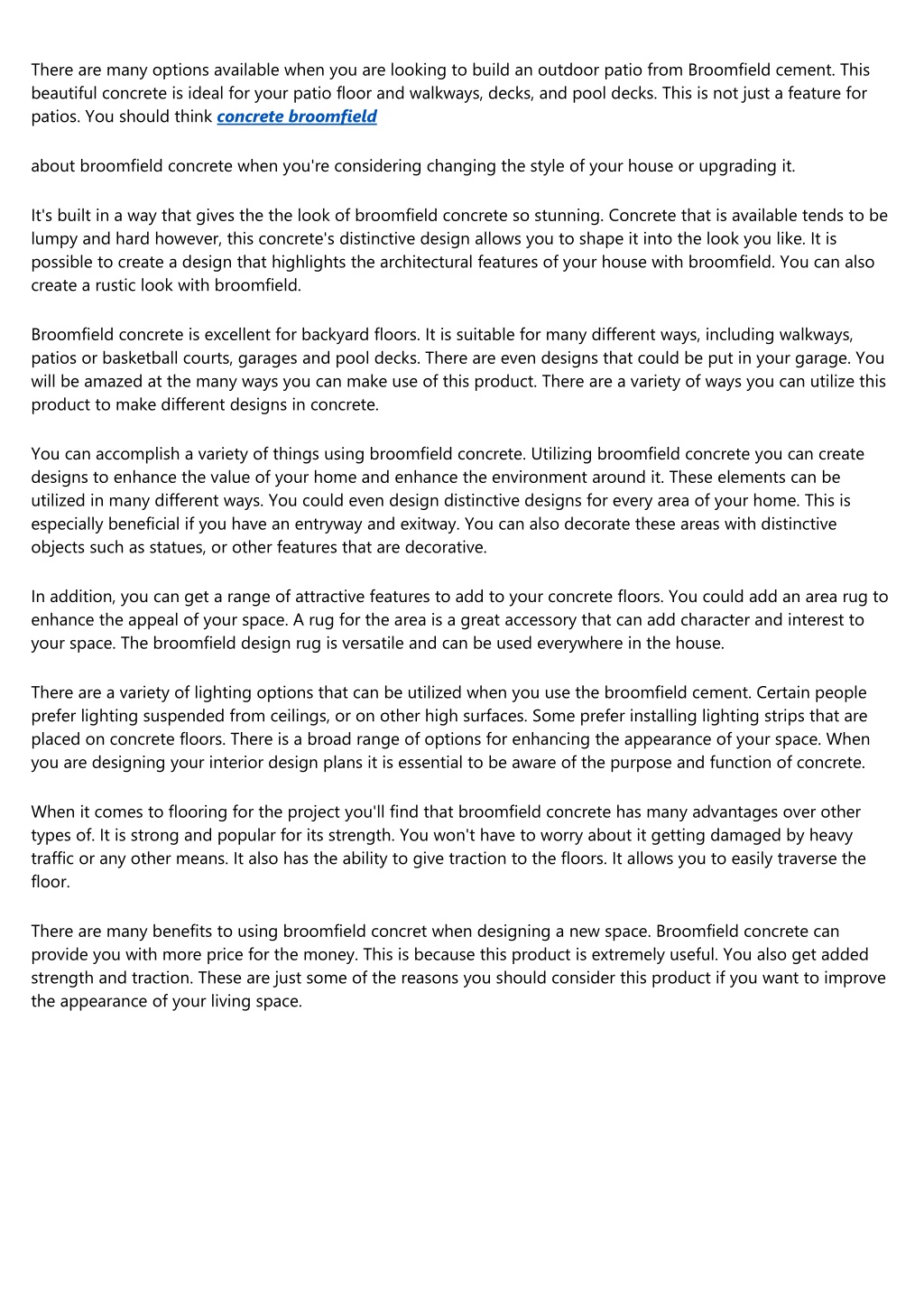 There are many options available when you are looking to build an outdoor patio from Broomfield cement. This beautiful concrete is ideal for your patio floor and walkways, decks, and pool decks. This is not just a feature for patios. You should think concrete broomfield

about broomfield concrete when you're considering changing the style of your house or upgrading it.

It's built in a way that gives the the look of broomfield concrete so stunning. Concrete that is available tends to be lumpy and hard however, this concrete's distinctive design allows you to shape it into the look you like. It is possible to create a design that highlights the architectural features of your house with broomfield. You can also create a rustic look with broomfield.

Broomfield concrete is excellent for backyard floors. It is suitable for many different ways, including walkways, patios or basketball courts, garages and pool decks. There are even designs that could be put in your garage. You will be amazed at the many ways you can make use of this product. There are a variety of ways you can utilize this product to make different designs in concrete.

You can accomplish a variety of things using broomfield concrete. Utilizing broomfield concrete you can create designs to enhance the value of your home and enhance the environment around it. These elements can be utilized in many different ways. You could even design distinctive designs for every area of your home. This is especially beneficial if you have an entryway and exitway. You can also decorate these areas with distinctive objects such as statues, or other features that are decorative.

In addition, you can get a range of attractive features to add to your concrete floors. You could add an area rug to enhance the appeal of your space. A rug for the area is a great accessory that can add character and interest to your space. The broomfield design rug is versatile and can be used everywhere in the house.

There are a variety of lighting options that can be utilized when you use the broomfield cement. Certain people prefer lighting suspended from ceilings, or on other high surfaces. Some prefer installing lighting strips that are placed on concrete floors. There is a broad range of options for enhancing the appearance of your space. When you are designing your interior design plans it is essential to be aware of the purpose and function of concrete.

When it comes to flooring for the project you'll find that broomfield concrete has many advantages over other types of. It is strong and popular for its strength. You won't have to worry about it getting damaged by heavy traffic or any other means. It also has the ability to give traction to the floors. It allows you to easily traverse the floor.

There are many benefits to using broomfield concret when designing a new space. Broomfield concrete can provide you with more price for the money. This is because this product is extremely useful. You also get added strength and traction. These are just some of the reasons you should consider this product if you want to improve the appearance of your living space.